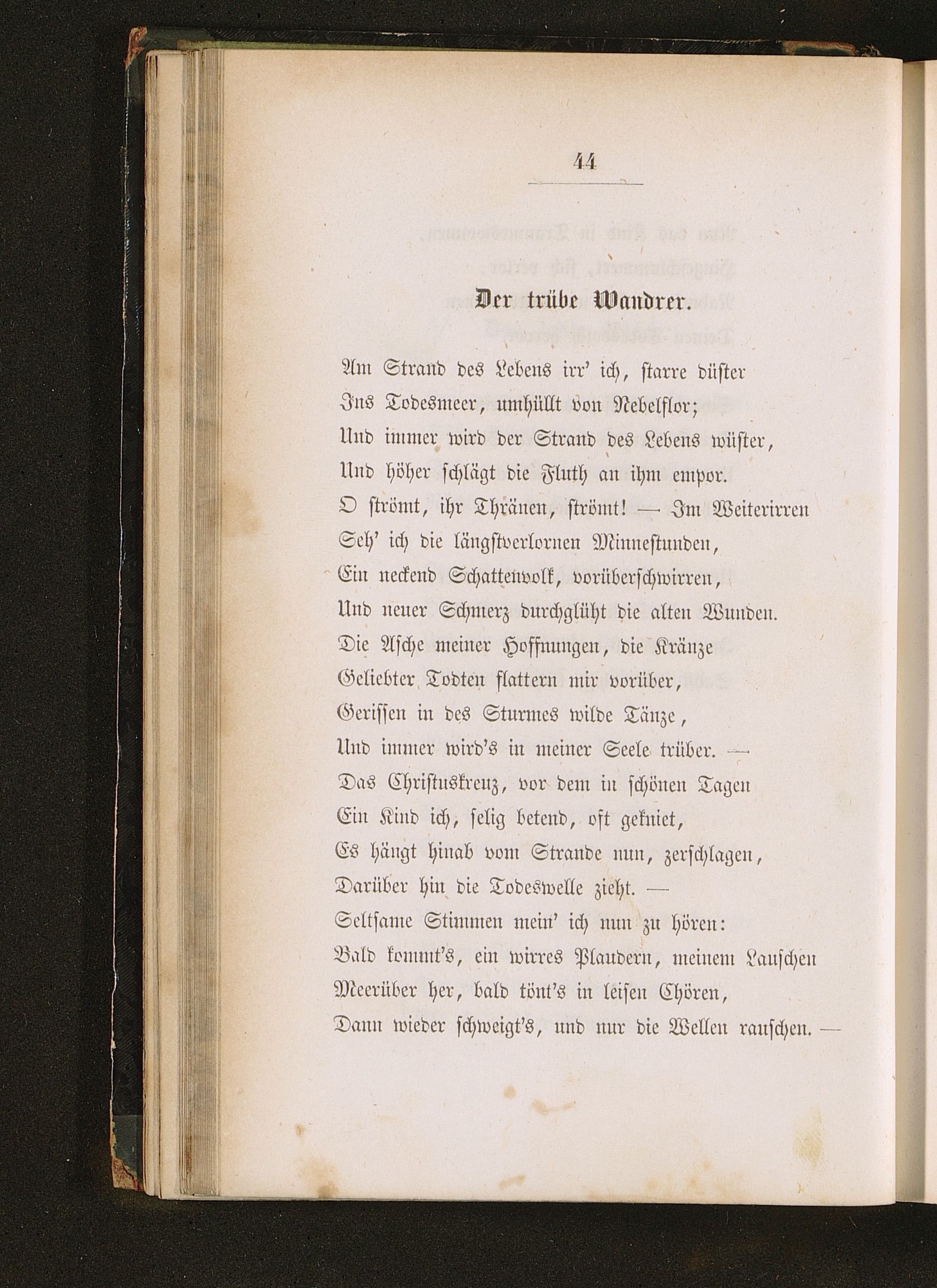 44

Der trübe Wandrer.

Am Strand des Lebens irr' ich, starre düster
Ins Todesmeer, umhüllt von Nebelflor;
Und immer wird der Strand des Lebens wüster,
Und höher schlägt die Fluth an ihm empor.
O strömt, ihr Thränen, strömt! — Im Weiterirren
Seh' ich die längstverlornen Minnestunden,
Ein neckend Schattenvolk, vorüberschwirren,
Und neuer Schmerz durchglüht die alten Wunden.
Die Asche meiner Hoffnungen, die Kränze
Geliebter Todten flattern mir vorüber,
Gerissen in des Sturmes wilde Tänze,
Und immer wird's in meiner Seele trüber. —
Das Christuskreuz, vor dem in schönen Tagen
Ein Kind ich, selig betend, oft gekniet,
Es hängt hinab vom Strande nun, zerschlagen,
Darüber hin die Todeswelle zieht. —
Seltsame Stimmen mein' ich nun zu hören:
Bald kommt's, ein wirres Plaudern, meinem Lauschen
Meerüber her, bald tönt's in leisen Chören,
Dann wieder schweigt's, und nur die Wellen rauschen. —